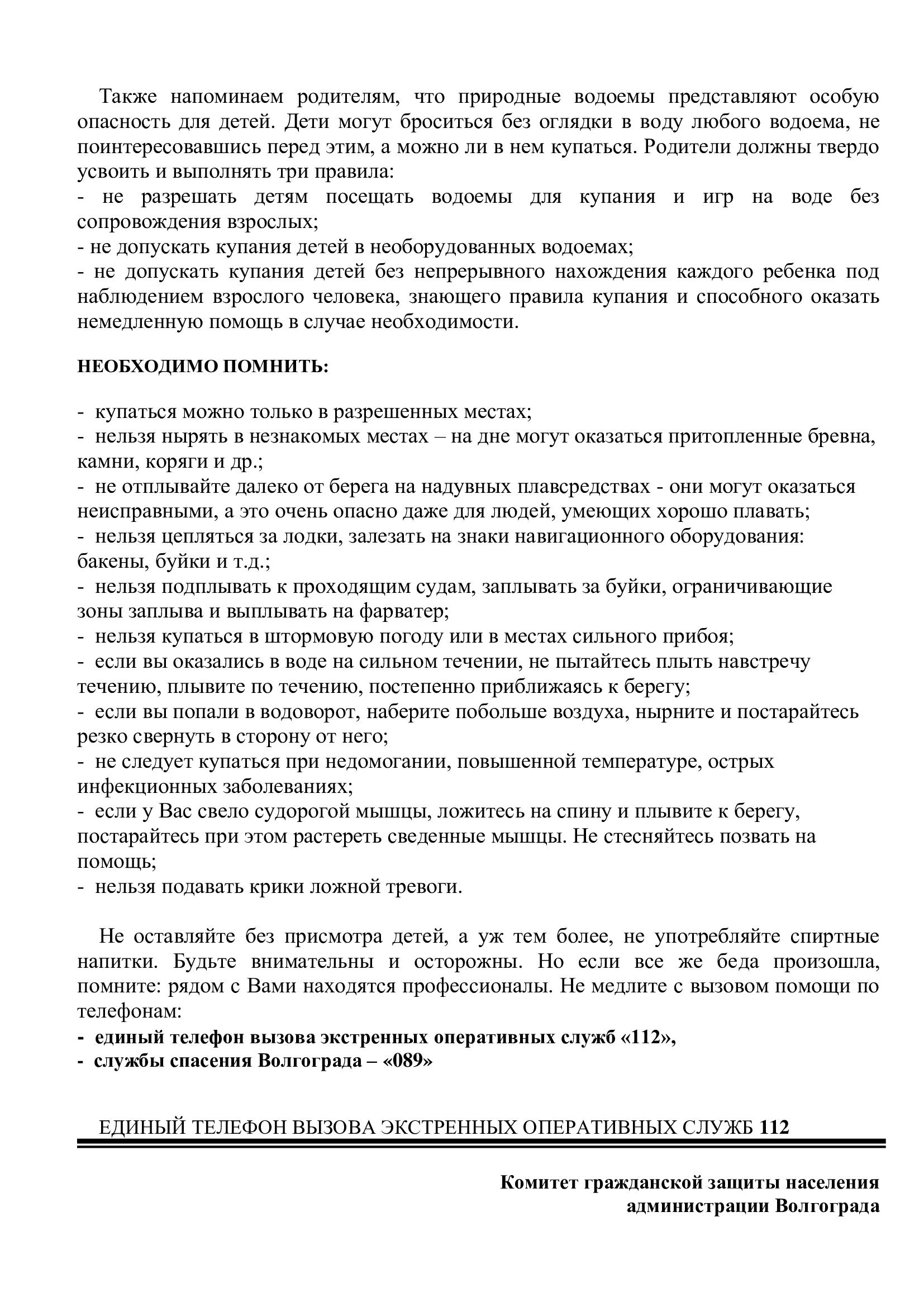 Также напоминаем родителям, что природные водоемы представляют особую опасность для детей. Дети могут броситься без оглядки в воду любого водоема, не поинтересовавшись перед этим, а можно ли в нем купаться. Родители должны твердо усвоить и выполнять три правила:
- не разрешать детям посещать водоемы для купания и игр на воде без сопровождения взрослых;
- не допускать купания детей в необорудованных водоемах;
- не допускать купания детей без непрерывного нахождения каждого ребенка под наблюдением взрослого человека, знающего правила купания и способного оказать немедленную помощь в случае необходимости.

НЕОБХОДИМО ПОМНИТЬ:

- купаться можно только в разрешенных местах;
- нельзя нырять в незнакомых местах – на дне могут оказаться притопленные бревна, камни, коряги и др.;
- не отплывайте далеко от берега на надувных плавсредствах - они могут оказаться неисправными, а это очень опасно даже для людей, умеющих хорошо плавать;
- нельзя цепляться за лодки, залезать на знаки навигационного оборудования: бакены, буйки и т.д.;
- нельзя подплывать к проходящим судам, заплывать за буйки, ограничивающие зоны заплыва и выплывать на фарватер;
- нельзя купаться в штормовую погоду или в местах сильного прибоя;
- если вы оказались в воде на сильном течении, не пытайтесь плыть навстречу течению, плывите по течению, постепенно приближаясь к берегу;
- если вы попали в водоворот, наберите побольше воздуха, нырните и постарайтесь резко свернуть в сторону от него;
- не следует купаться при недомогании, повышенной температуре, острых инфекционных заболеваниях;
- если у Вас свело судорогой мышцы, ложитесь на спину и плывите к берегу, постарайтесь при этом растереть сведенные мышцы. Не стесняйтесь позвать на помощь;
- нельзя подавать крики ложной тревоги.

Не оставляйте без присмотра детей, а уж тем более, не употребляйте спиртные напитки. Будьте внимательны и осторожны. Но если все же беда произошла, помните: рядом с Вами находятся профессионалы. Не медлите с вызовом помощи по телефонам:
- единый телефон вызова экстренных оперативных служб «112»,
- службы спасения Волгограда – «089»

ЕДИНЫЙ ТЕЛЕФОН ВЫЗОВА ЭКСТРЕННЫХ ОПЕРАТИВНЫХ СЛУЖБ 112

Комитет гражданской защиты населения
администрации Волгограда